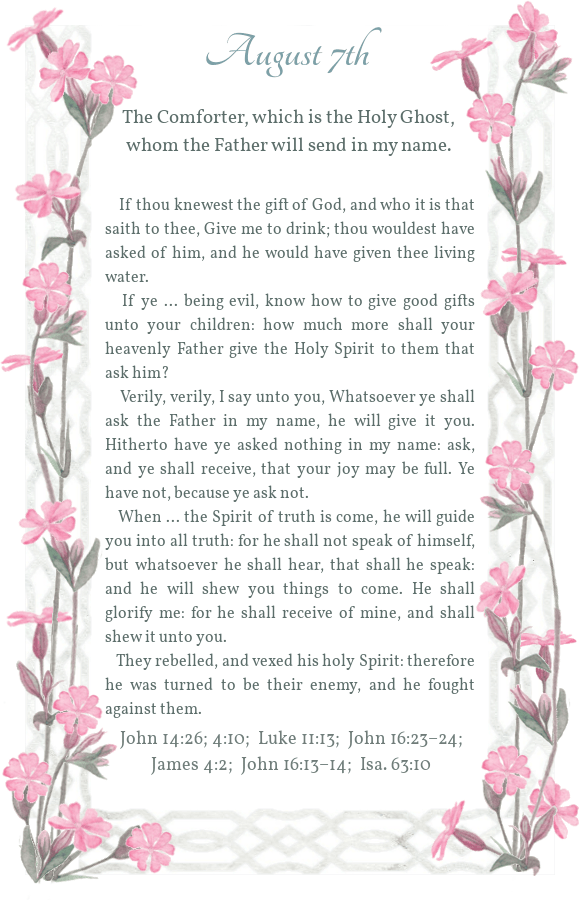 August 7th

The Comforter, which is the Holy Ghost, whom the Father will send in my name.

If thou knewest the gift of God, and who it is that saith to thee, Give me to drink; thou wouldest have asked of him, and he would have given thee living water.

If ye … being evil, know how to give good gifts unto your children: how much more shall your heavenly Father give the Holy Spirit to them that ask him?

Verily, verily, I say unto you, Whatsoever ye shall ask the Father in my name, he will give it you. Hitherto have ye asked nothing in my name: ask, and ye shall receive, that your joy may be full. Ye have not, because ye ask not.

When … the Spirit of truth is come, he will guide you into all truth: for he shall not speak of himself, but whatsoever he shall hear, that shall he speak: and he will shew you things to come. He shall glorify me: for he shall receive of mine, and shall shew it unto you.

They rebelled, and vexed his holy Spirit: therefore he was turned to be their enemy, and he fought against them.

John 14:26; 4:10; Luke 11:13; John 16:23–24; James 4:2; John 16:13–14; Isa. 63:10